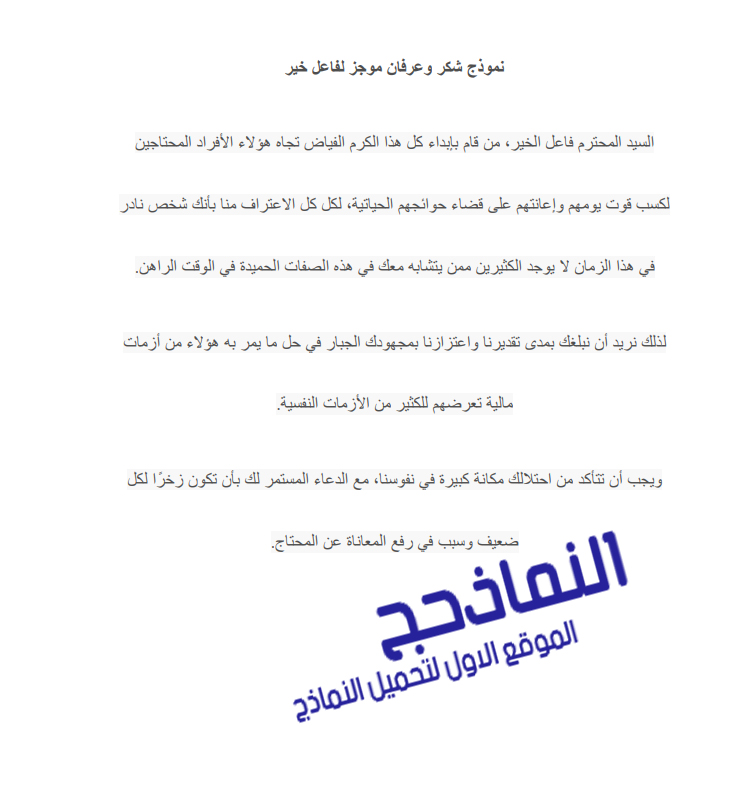 نموذج شكر وعرفان موجز لفاعل خير

السيد المحترم فاعل الخير، من قام بإبداء كل هذا الكرم الفياض تجاه هؤلاء الأفراد المحتاجين لكسب قوت يومهم وإعانتهم على قضاء حوائجهم الحياتية، لكل كل الاعتراف منا بأنك شخص نادر في هذا الزمان لا يوجد الكثيرين ممن يتشابه معك في هذه الصفات الحميدة في الوقت الراهن.

لذلك نريد أن نبلغك بمدى تقديرنا واعتزازنا بمجهودك الجبار في حل ما يمر به هؤلاء من أزمات مالية تعرضهم للكثير من الأزمات النفسية.

ويجب أن تتأكد من احتلالك مكانة كبيرة في نفوسنا، مع الدعاء المستمر لك بأن تكون زخرًا لكل ضعيف وسبب في رفع المعاناة عن المحتاج.

النماذج
الموقع الاول لتحميل النماذج